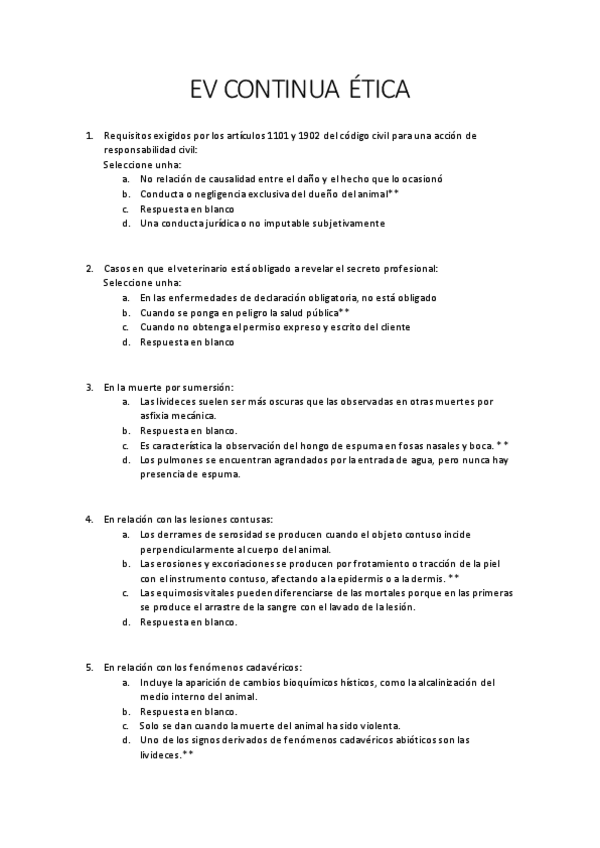 EV CONTINUA ÉTICA

1. Requisitos exigidos por los artículos 1101 y 1902 del código civil para una acción de responsabilidad civil:
Seleccione unha:
a. No relación de causalidad entre el daño y el hecho que lo ocasionó
b. Conducta o negligencia exclusiva del dueño del animal**
c. Respuesta en blanco
d. Una conducta jurídica o no imputable subjetivamente

2. Casos en que el veterinario está obligado a revelar el secreto profesional:
Seleccione unha:
a. En las enfermedades de declaración obligatoria, no está obligado
b. Cuando se ponga en peligro la salud pública**
c. Cuando no obtenga el permiso expreso y escrito del cliente
d. Respuesta en blanco

3. En la muerte por sumersión:
a. Las livideces suelen ser más oscuras que las observadas en otras muertes por asfixia mecánica.
b. Respuesta en blanco.
c. Es característica la observación del hongo de espuma en fosas nasales y boca. **
d. Los pulmones se encuentran agrandados por la entrada de agua, pero nunca hay presencia de espuma.

4. En relación con las lesiones contusas:
a. Los derrames de serosidad se producen cuando el objeto contuso incide perpendicularmente al cuerpo del animal.
b. Las erosiones y excoriaciones se producen por frotamiento o tracción de la piel con el instrumento contuso, afectando a la epidermis o a la dermis. **
c. Las equimosis vitales pueden diferenciarse de las mortales porque en las primeras se produce el arrastre de la sangre con el lavado de la lesión.
d. Respuesta en blanco.

5. En relación con los fenómenos cadavéricos:
a. Incluye la aparición de cambios bioquímicos hísticos, como la alcalinización del medio interno del animal.
b. Respuesta en blanco.
c. Solo se dan cuando la muerte del animal ha sido violenta.
d. Uno de los signos derivados de fenómenos cadavéricos abióticos son las livideces.**